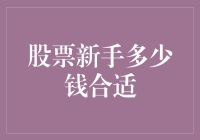 股票新手多少钱合适